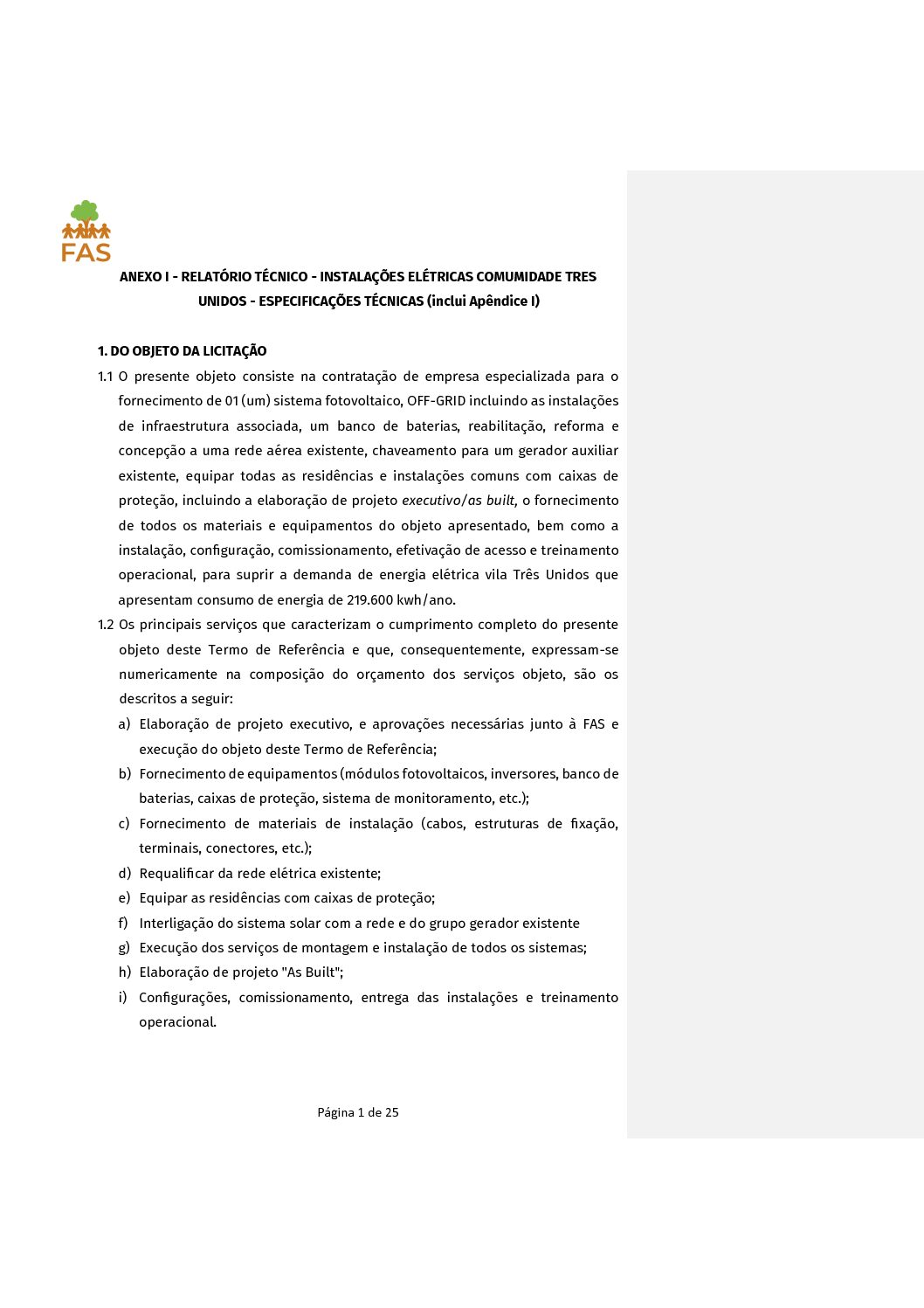 FAS

ANEXO I - RELATÓRIO TÉCNICO - INSTALAÇÕES ELÉTRICAS COMUMIDADE TRES UNIDOS - ESPECIFICAÇÕES TÉCNICAS (inclui Apêndice I)

1. DO OBJETO DA LICITAÇÃO

1.1 O presente objeto consiste na contratação de empresa especializada para o fornecimento de 01 (um) sistema fotovoltaico, OFF-GRID incluindo as instalações de infraestrutura associada, um banco de baterias, reabilitação, reforma e concepção a uma rede aérea existente, chaveamento para um gerador auxiliar existente, equipar todas as residências e instalações comuns com caixas de proteção, incluindo a elaboração de projeto executivo/as built, o fornecimento de todos os materiais e equipamentos do objeto apresentado, bem como a instalação, configuração, comissionamento, efetivação de acesso e treinamento operacional, para suprir a demanda de energia elétrica vila Três Unidos que apresentam consumo de energia de 219.600 kwh/ano.

1.2 Os principais serviços que caracterizam o cumprimento completo do presente objeto deste Termo de Referência e que, consequentemente, expressam-se numericamente na composição do orçamento dos serviços objeto, são os descritos a seguir:

a) Elaboração de projeto executivo, e aprovações necessárias junto à FAS e execução do objeto deste Termo de Referência;
b) Fornecimento de equipamentos (módulos fotovoltaicos, inversores, banco de baterias, caixas de proteção, sistema de monitoramento, etc.);
c) Fornecimento de materiais de instalação (cabos, estruturas de fixação, terminais, conectores, etc.);
d) Requalificar da rede elétrica existente;
e) Equipar as residências com caixas de proteção;
f) Interligação do sistema solar com a rede e do grupo gerador existente
g) Execução dos serviços de montagem e instalação de todos os sistemas;
h) Elaboração de projeto "As Built";
i) Configurações, comissionamento, entrega das instalações e treinamento operacional.

Página 1 de 25